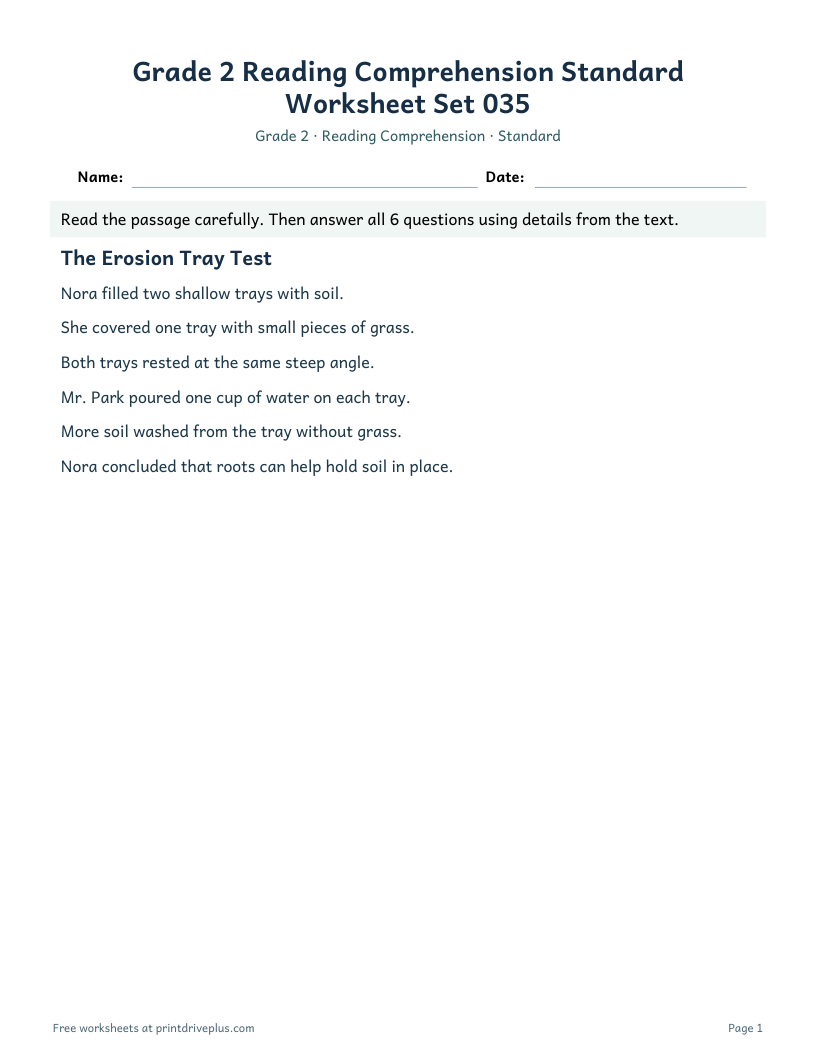 Grade 2 Reading Comprehension Standard Worksheet Set 035

Grade 2 · Reading Comprehension · Standard

Name: ____ Date: ____

Read the passage carefully. Then answer all 6 questions using details from the text.

The Erosion Tray Test

Nora filled two shallow trays with soil.

She covered one tray with small pieces of grass.

Both trays rested at the same steep angle.

Mr. Park poured one cup of water on each tray.

More soil washed from the tray without grass.

Nora concluded that roots can help hold soil in place.

Free worksheets at printdriveplus.com

Page 1